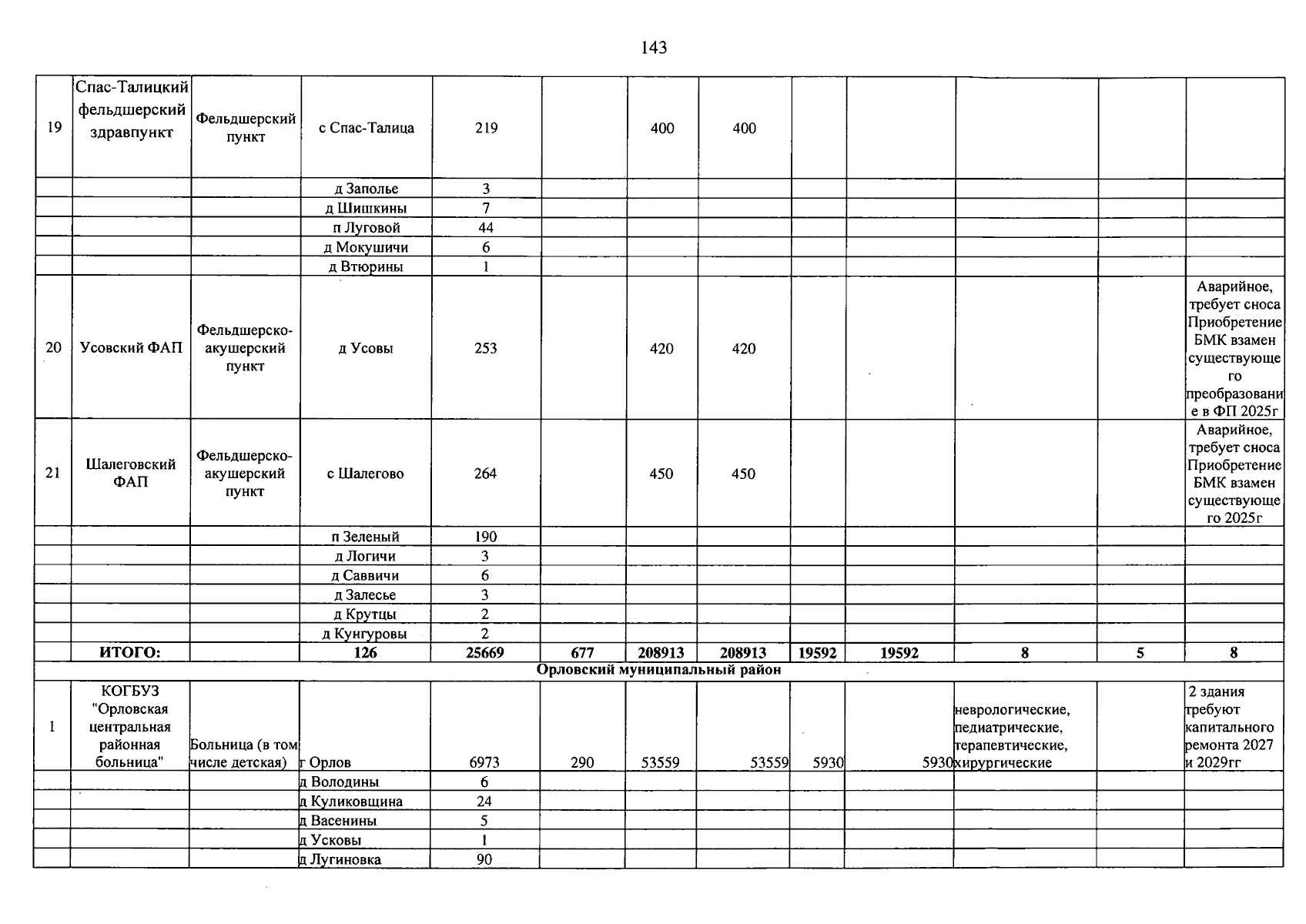 143

| 19 | Спас-Талицкий фельдшерский здравпункт | Фельдшерский пункт | с Спас-Талица | 219 |  | 400 | 400 |  |  |  |  |  |
|---|---|---|---|---|---|---|---|---|---|---|---|---|
|  |  |  | д Заполье | 3 |  |  |  |  |  |  |  |  |
|  |  |  | д Шишкины | 7 |  |  |  |  |  |  |  |  |
|  |  |  | п Луговой | 44 |  |  |  |  |  |  |  |  |
|  |  |  | д Мокушичи | 6 |  |  |  |  |  |  |  |  |
|  |  |  | д Втюрины | 1 |  |  |  |  |  |  |  |  |
| 20 | Усовский ФАП | Фельдшерско-акушерский пункт | д Усовы | 253 |  | 420 | 420 |  |  |  |  | Аварийное, требует сноса Приобретение БМК взамен существующего преобразование в ФП 2025г |
| 21 | Шалеговский ФАП | Фельдшерско-акушерский пункт | с Шалегово | 264 |  | 450 | 450 |  |  |  |  | Аварийное, требует сноса Приобретение БМК взамен существующего 2025г |
|  |  |  | п Зеленый | 190 |  |  |  |  |  |  |  |  |
|  |  |  | д Логичи | 3 |  |  |  |  |  |  |  |  |
|  |  |  | д Саввичи | 6 |  |  |  |  |  |  |  |  |
|  |  |  | д Залесье | 3 |  |  |  |  |  |  |  |  |
|  |  |  | д Крутцы | 2 |  |  |  |  |  |  |  |  |
|  |  |  | д Кунгуровы | 2 |  |  |  |  |  |  |  |  |
|  | ИТОГО: |  | 126 | 25669 | 677 | 208913 | 208913 | 19592 | 19592 | 8 | 5 | 8 |
| Орловский муниципальный район |  |  |  |  |  |  |  |  |  |  |  |  |
| 1 | КОГБУЗ "Орловская центральная районная больница" | Больница (в том числе детская) | г Орлов | 6973 | 290 | 53559 | 53559 | 5930 | 5930 | неврологические, педиатрические, терапевтические, хирургические |  | 2 здания требуют капитального ремонта 2027 и 2029гг |
|  |  |  | д Володины | 6 |  |  |  |  |  |  |  |  |
|  |  |  | д Куликовщина | 24 |  |  |  |  |  |  |  |  |
|  |  |  | д Васенины | 5 |  |  |  |  |  |  |  |  |
|  |  |  | д Усковы | 1 |  |  |  |  |  |  |  |  |
|  |  |  | д Лугиновка | 90 |  |  |  |  |  |  |  |  |